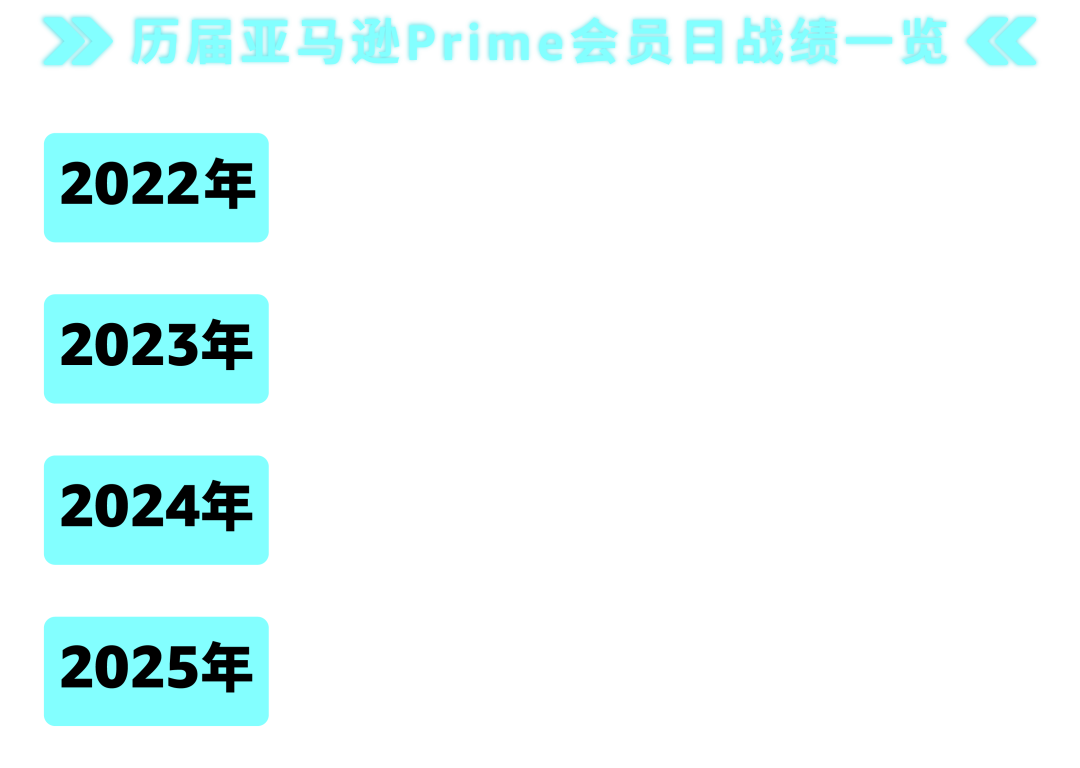 历届亚马逊Prime会员日战绩一览

2022年

2023年

2024年

2025年